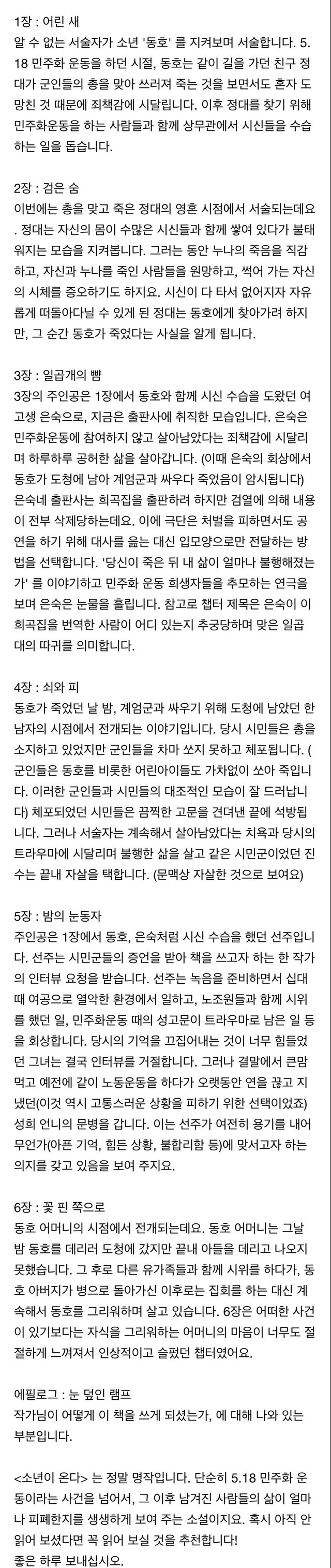 1장 : 어린 새
알 수 없는 서술자가 소년 '동호' 를 지켜보며 서술합니다. 5.18 민주화 운동을 하던 시절, 동호는 같이 길을 가던 친구 정대가 군인들의 총을 맞아 쓰러져 죽는 것을 보면서도 혼자 도망친 것 때문에 죄책감에 시달립니다. 이후 정대를 찾기 위해 민주화운동을 하는 사람들과 함께 상무관에서 시신들을 수습하는 일을 돕습니다.

2장 : 검은 숨
이번에는 총을 맞고 죽은 정대의 영혼 시점에서 서술되는데요. 정대는 자신의 몸이 수많은 시신들과 함께 쌓여 있다가 불태워지는 모습을 지켜봅니다. 그러는 동안 누나의 죽음을 직감하고, 자신과 누나를 죽인 사람들을 원망하고, 썩어 가는 자신의 시체를 증오하기도 하지요. 시신이 다 타서 없어지자 자유롭게 떠돌아다닐 수 있게 된 정대는 동호에게 찾아가려 하지만, 그 순간 동호가 죽었다는 사실을 알게 됩니다.

3장 : 일곱개의 뺨
3장의 주인공은 1장에서 동호와 함께 시신 수습을 도왔던 여고생 은숙으로, 지금은 출판사에 취직한 모습입니다. 은숙은 민주화운동에 참여하지 않고 살아남았다는 죄책감에 시달리며 하루하루 공허한 삶을 살아갑니다. (이때 은숙의 회상에서 동호가 도청에 남아 계엄군과 싸우다 죽었음이 암시됩니다) 은숙네 출판사는 희곡집을 출판하려 하지만 검열에 의해 내용이 전부 삭제당하는데요. 이에 극단은 처벌을 피하면서도 공연을 하기 위해 대사를 읊는 대신 입모양으로만 전달하는 방법을 선택합니다. '당신이 죽은 뒤 내 삶이 얼마나 불행해졌는가' 를 이야기하고 민주화 운동 희생자들을 추모하는 연극을 보며 은숙은 눈물을 흘립니다. 참고로 챕터 제목은 은숙이 이 희곡집을 번역한 사람이 어디 있는지 추궁당하며 맞은 일곱 대의 따귀를 의미합니다.

4장 : 쇠와 피
동호가 죽었던 날 밤, 계엄군과 싸우기 위해 도청에 남았던 한 남자의 시점에서 전개되는 이야기입니다. 당시 시민들은 총을 소지하고 있었지만 군인들을 차마 쏘지 못하고 체포됩니다. (군인들은 동호를 비롯한 어린아이들도 가차없이 쏘아 죽입니다. 이러한 군인들과 시민들의 대조적인 모습이 잘 드러납니다) 체포되었던 시민들은 끔찍한 고문을 견뎌낸 끝에 석방됩니다. 그러나 서술자는 계속해서 살아남았다는 치욕과 당시의 트라우마에 시달리며 불행한 삶을 살고 같은 시민군이었던 진수는 끝내 자살을 택합니다. (문맥상 자살한 것으로 보여요)

5장 : 밤의 눈동자
주인공은 1장에서 동호, 은숙처럼 시신 수습을 했던 선주입니다. 선주는 시민군들의 증언을 받아 책을 쓰고자 하는 한 작가의 인터뷰 요청을 받습니다. 선주는 녹음을 준비하면서 십대 때 여공으로 열악한 환경에서 일하고, 노조원들과 함께 시위를 했던 일, 민주화운동 때의 성고문이 트라우마로 남은 일 등을 회상합니다. 당시의 기억을 끄집어내는 것이 너무 힘들었던 그녀는 결국 인터뷰를 거절합니다. 그러나 결말에서 큰맘 먹고 예전에 같이 노동운동을 하다가 오랫동안 연을 끊고 지냈던(이것 역시 고통스러운 상황을 피하기 위한 선택이었죠) 성희 언니의 문병을 갑니다. 이는 선주가 여전히 용기를 내어 무언가(아픈 기억, 힘든 상황, 불합리함 등)에 맞서고자 하는 의지를 갖고 있음을 보여 주지요.

6장 : 꽃 핀 쪽으로
동호 어머니의 시점에서 전개되는데요. 동호 어머니는 그날 밤 동호를 데리러 도청에 갔지만 끝내 아들을 데리고 나오지 못했습니다. 그 후로 다른 유가족들과 함께 시위를 하다가, 동호 아버지가 병으로 돌아가신 이후로는 집회를 하는 대신 계속해서 동호를 그리워하며 살고 있습니다. 6장은 어떠한 사건이 있기보다는 자식을 그리워하는 어머니의 마음이 너무도 절절하게 느껴져서 인상적이고 슬펐던 챕터였어요.

에필로그 : 눈 덮인 램프
작가님이 어떻게 이 책을 쓰게 되셨는가, 에 대해 나와 있는 부분입니다.

<소년이 온다> 는 정말 명작입니다. 단순히 5.18 민주화 운동이라는 사건을 넘어서, 그 이후 남겨진 사람들의 삶이 얼마나 피폐한지를 생생하게 보여 주는 소설이지요. 혹시 아직 안 읽어 보셨다면 꼭 읽어 보실 것을 추천합니다!
좋은 하루 보내십시오.